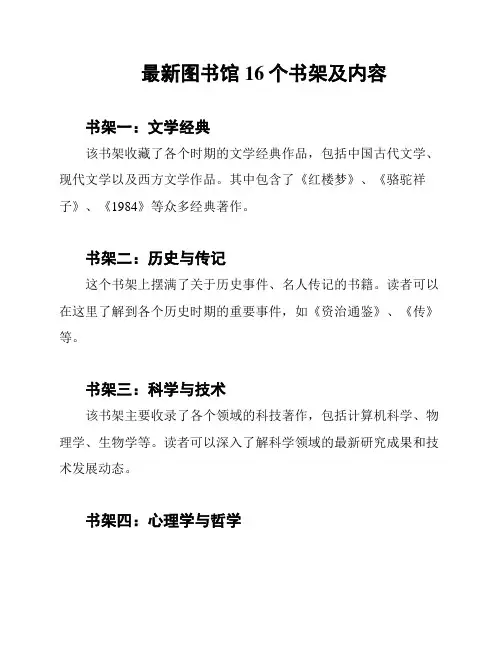 最新图书馆 16 个书架及内容

书架一：文学经典

该书架收藏了各个时期的文学经典作品，包括中国古代文学、现代文学以及西方文学作品。其中包含了《红楼梦》、《骆驼祥子》、《1984》等众多经典著作。

书架二：历史与传记

这个书架上摆满了关于历史事件、名人传记的书籍。读者可以在这里了解到各个历史时期的重要事件，如《资治通鉴》、《传》等。

书架三：科学与技术

该书架主要收录了各个领域的科技著作，包括计算机科学、物理学、生物学等。读者可以深入了解科学领域的最新研究成果和技术发展动态。

书架四：心理学与哲学